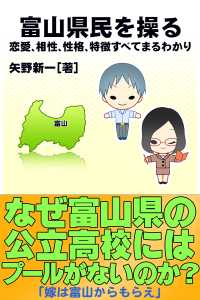 富山県民を操る
恋愛、相性、性格、特徴すべてまるわかり

矢野新一[著]

富山

なぜ富山県の公立高校にはプールがないのか?

「嫁は富山からもらえ」